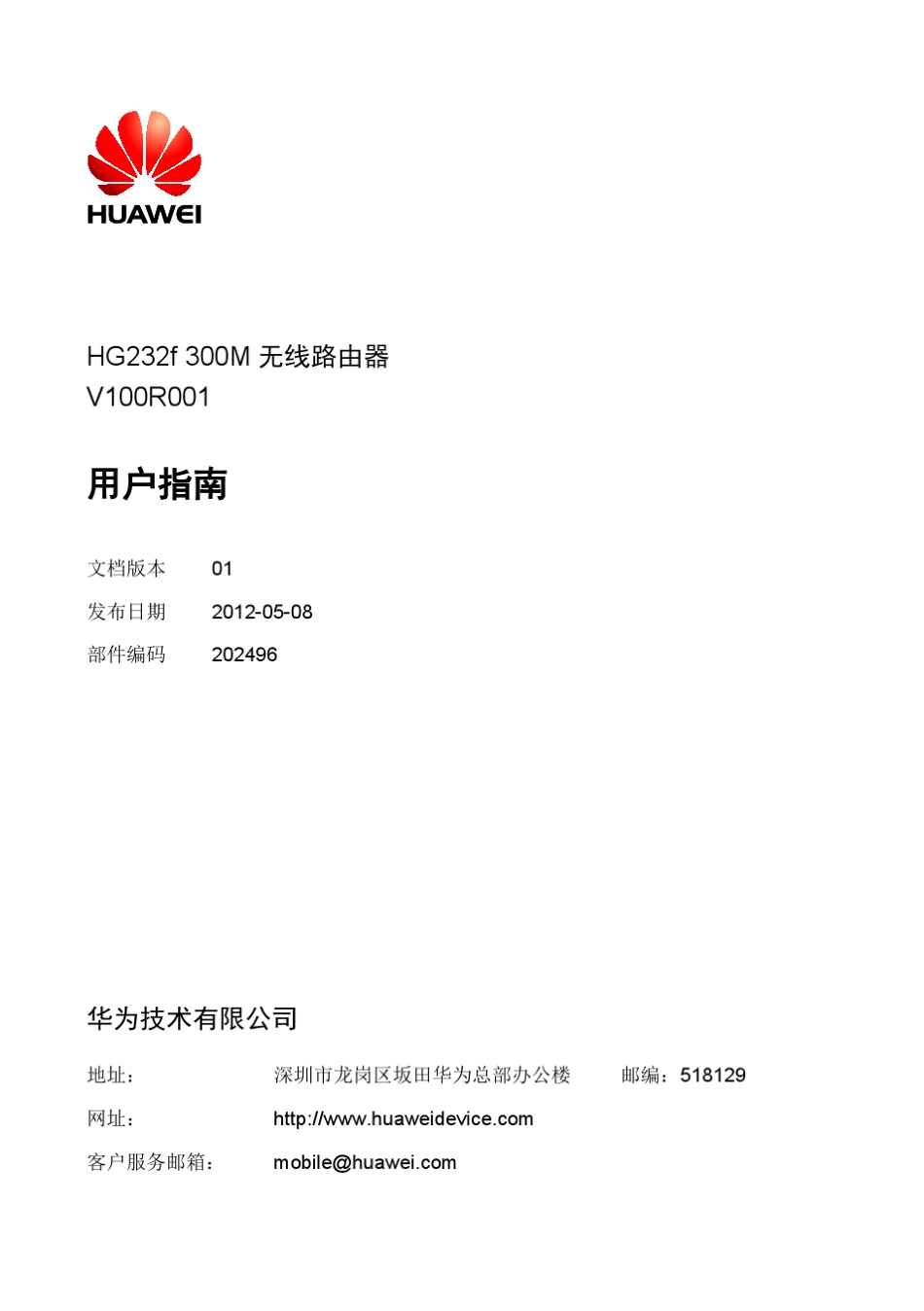 HUAWEI

HG232f 300M 无线路由器
V100R001

用户指南

文档版本 01
发布日期 2012-05-08
部件编码 202496

华为技术有限公司

地址： 深圳市龙岗区坂田华为总部办公楼 邮编：518129
网址： http://www.huaweidevice.com
客户服务邮箱： mobile@huawei.com